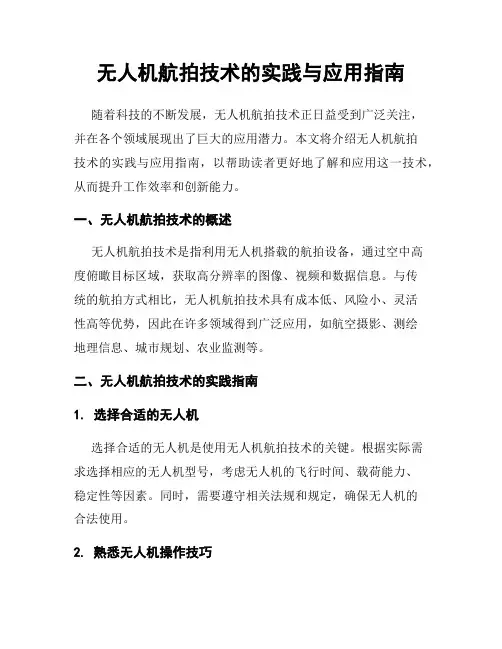 无人机航拍技术的实践与应用指南

随着科技的不断发展，无人机航拍技术正日益受到广泛关注，并在各个领域展现出了巨大的应用潜力。本文将介绍无人机航拍技术的实践与应用指南，以帮助读者更好地了解和应用这一技术，从而提升工作效率和创新能力。

一、无人机航拍技术的概述

无人机航拍技术是指利用无人机搭载的航拍设备，通过空中高度俯瞰目标区域，获取高分辨率的图像、视频和数据信息。与传统的航拍方式相比，无人机航拍技术具有成本低、风险小、灵活性高等优势，因此在许多领域得到广泛应用，如航空摄影、测绘地理信息、城市规划、农业监测等。

二、无人机航拍技术的实践指南

1. 选择合适的无人机

选择合适的无人机是使用无人机航拍技术的关键。根据实际需求选择相应的无人机型号，考虑无人机的飞行时间、载荷能力、稳定性等因素。同时，需要遵守相关法规和规定，确保无人机的合法使用。

2. 熟悉无人机操作技巧